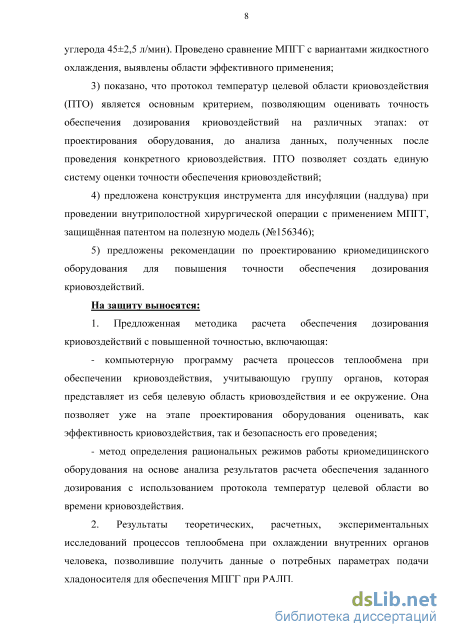 8

углерода 45±2,5 л/мин). Проведено сравнение МПГГ с вариантами жидкостного охлаждения, выявлены области эффективного применения;

3) показано, что протокол температур целевой области криовоздействия (ПТО) является основным критерием, позволяющим оценивать точность обеспечения дозирования криовоздействий на различных этапах: от проектирования оборудования, до анализа данных, полученных после проведения конкретного криовоздействия. ПТО позволяет создать единую систему оценки точности обеспечения криовоздействий;

4) предложена конструкция инструмента для инсуфляции (наддува) при проведении внутриполостной хирургической операции с применением МПГГ, защищённая патентом на полезную модель (№156346);

5) предложены рекомендации по проектированию криомедицинского оборудования для повышения точности обеспечения дозирования криовоздействий.

На защиту выносятся:

1. Предложенная методика расчета обеспечения дозирования криовоздействий с повышенной точностью, включающая:

- компьютерную программу расчета процессов теплообмена при обеспечении криовоздействия, учитывающую группу органов, которая представляет из себя целевую область криовоздействия и ее окружение. Она позволяет уже на этапе проектирования оборудования оценивать, как эффективность криовоздействия, так и безопасность его проведения;

- метод определения рациональных режимов работы криомедицинского оборудования на основе анализа результатов расчета обеспечения заданного дозирования с использованием протокола температур целевой области во времени криовоздействия.

2. Результаты теоретических, расчетных, экспериментальных исследований процессов теплообмена при охлаждении внутренних органов человека, позволившие получить данные о потребных параметрах подачи хладоносителя для обеспечения МПГГ при РАЛП.

dsLib.net
библиотека диссертаций